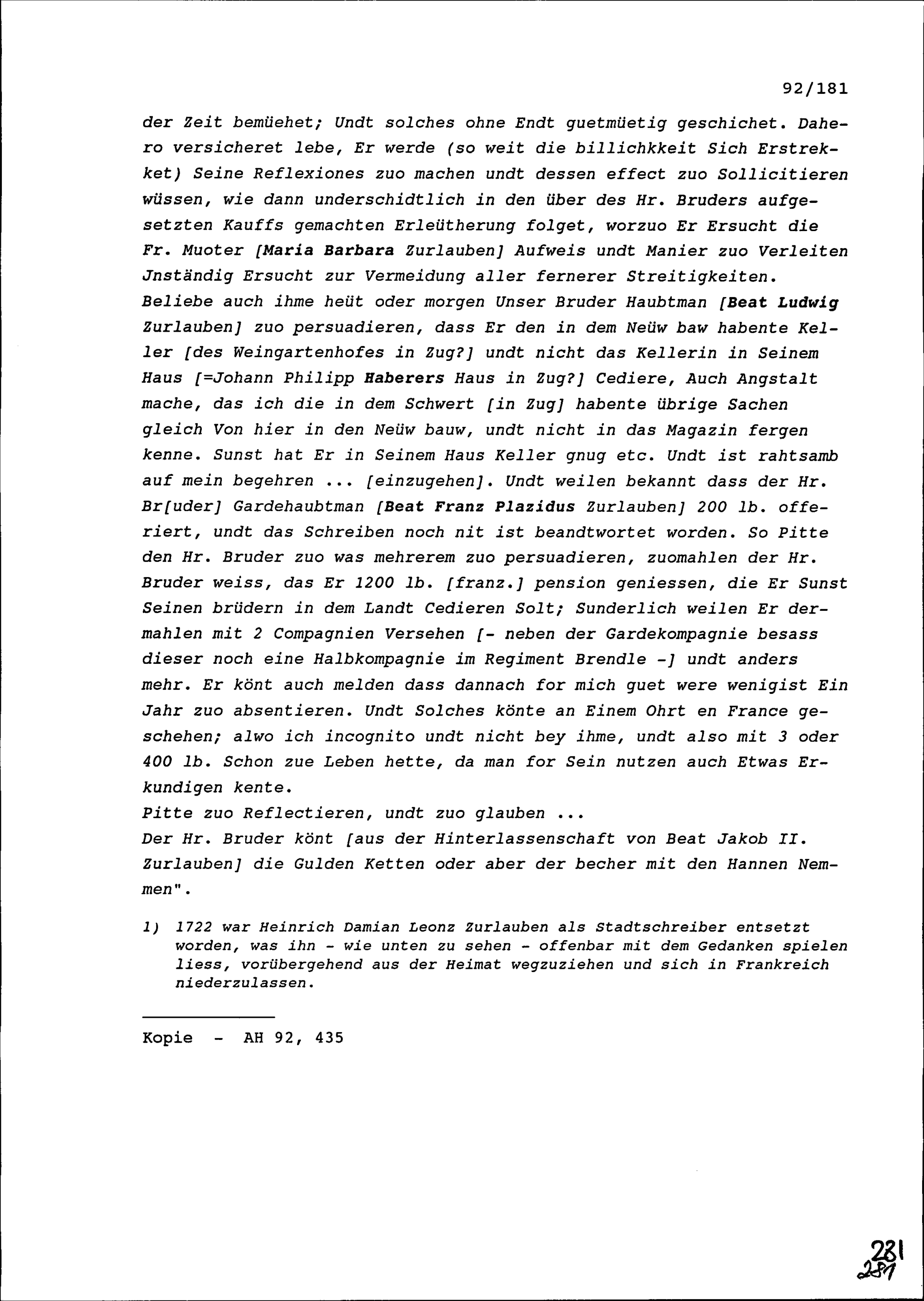 92/181

der Zeit bemüehet; Undt solches ohne Endt guetmüetig geschichet. Dahero versicheret lebe, Er werde (so weit die billichkkeit Sich Erstrekket) Seine Reflexiones zuo machen undt dessen effect zuo Sollicitieren wüssen, wie dann underschidtlich in den über des Hr. Bruders aufgesetzten Kauffs gemachten Erleütherung folget, worzuo Er Ersucht die Fr. Muoter [Maria Barbara Zurlauben] Aufweis undt Manier zuo Verleiten Jnständig Ersucht zur Vermeidung aller fernerer Streitigkeiten. Beliebe auch ihme heüt oder morgen Unser Bruder Haubtman [Beat Ludwig Zurlauben] zuo persuadieren, dass Er den in dem Neüw baw habente Keller [des Weingartenhofes in Zug?] undt nicht das Kellerin in Seinem Haus [=Johann Philipp Haberers Haus in Zug?] Cediere, Auch Angstalt mache, das ich die in dem Schwert [in Zug] habente übrige Sachen gleich Von hier in den Neüw bauw, undt nicht in das Magazin fergen kenne. Sunst hat Er in Seinem Haus Keller gnug etc. Undt ist rahtsamb auf mein begehren ... [einzugehen]. Undt weilen bekannt dass der Hr. Br[uder] Gardehaubtman [Beat Franz Plazidus Zurlauben] 200 lb. offeriert, undt das Schreiben noch nit ist beandtwortet worden. So Pitte den Hr. Bruder zuo was mehrerem zuo persuadieren, zuomahlen der Hr. Bruder weiss, das Er 1200 lb. [franz.] pension geniessen, die Er Sunst Seinen brüdern in dem Landt Cedieren Solt; Sunderlich weilen Er dermahlen mit 2 Compagnien Versehen [- neben der Gardekompagnie besass dieser noch eine Halbkompagnie im Regiment Brendle -] undt anders mehr. Er könt auch melden dass dannach for mich guet were wenigist Ein Jahr zuo absentieren. Undt Solches könte an Einem Ohrt en France geschehen; alwo ich incognito undt nicht bey ihme, undt also mit 3 oder 400 lb. Schon zue Leben hette, da man for Sein nutzen auch Etwas Erkundigen kente.
Pitte zuo Reflectieren, undt zuo glauben ...
Der Hr. Bruder könt [aus der Hinterlassenschaft von Beat Jakob II. Zurlauben] die Gulden Ketten oder aber der becher mit den Hannen Nemmen".

1) 1722 war Heinrich Damian Leonz Zurlauben als Stadtschreiber entsetzt worden, was ihn - wie unten zu sehen - offenbar mit dem Gedanken spielen liess, vorübergehend aus der Heimat wegzuziehen und sich in Frankreich niederzulassen.

Kopie - AH 92, 435

281
281